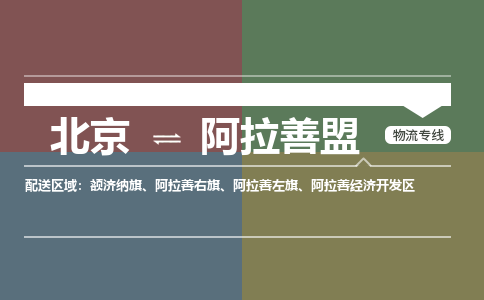 北京 ⇌ 阿拉善盟

物流专线

配送区域：额济纳旗、阿拉善右旗、阿拉善左旗、阿拉善经济开发区